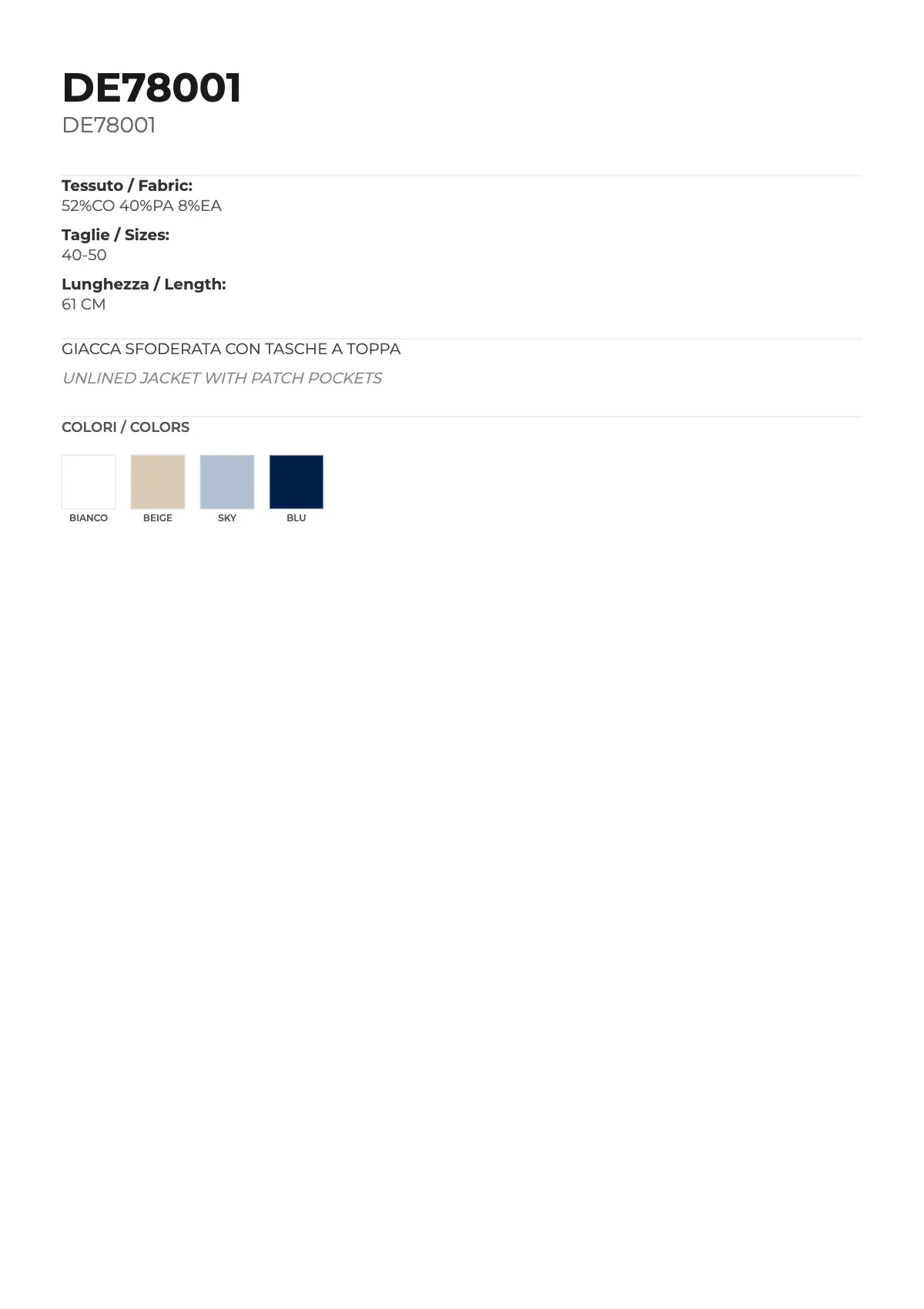 DE78001
DE78001

Tessuto / Fabric:
52%CO 40%PA 8%EA

Taglie / Sizes:
40-50

Lunghezza / Length:
61 CM

GIACCA SFODERATA CON TASCHE A TOPPA

UNLINED JACKET WITH PATCH POCKETS

COLORI / COLORS

BIANCO
BEIGE
SKY
BLU